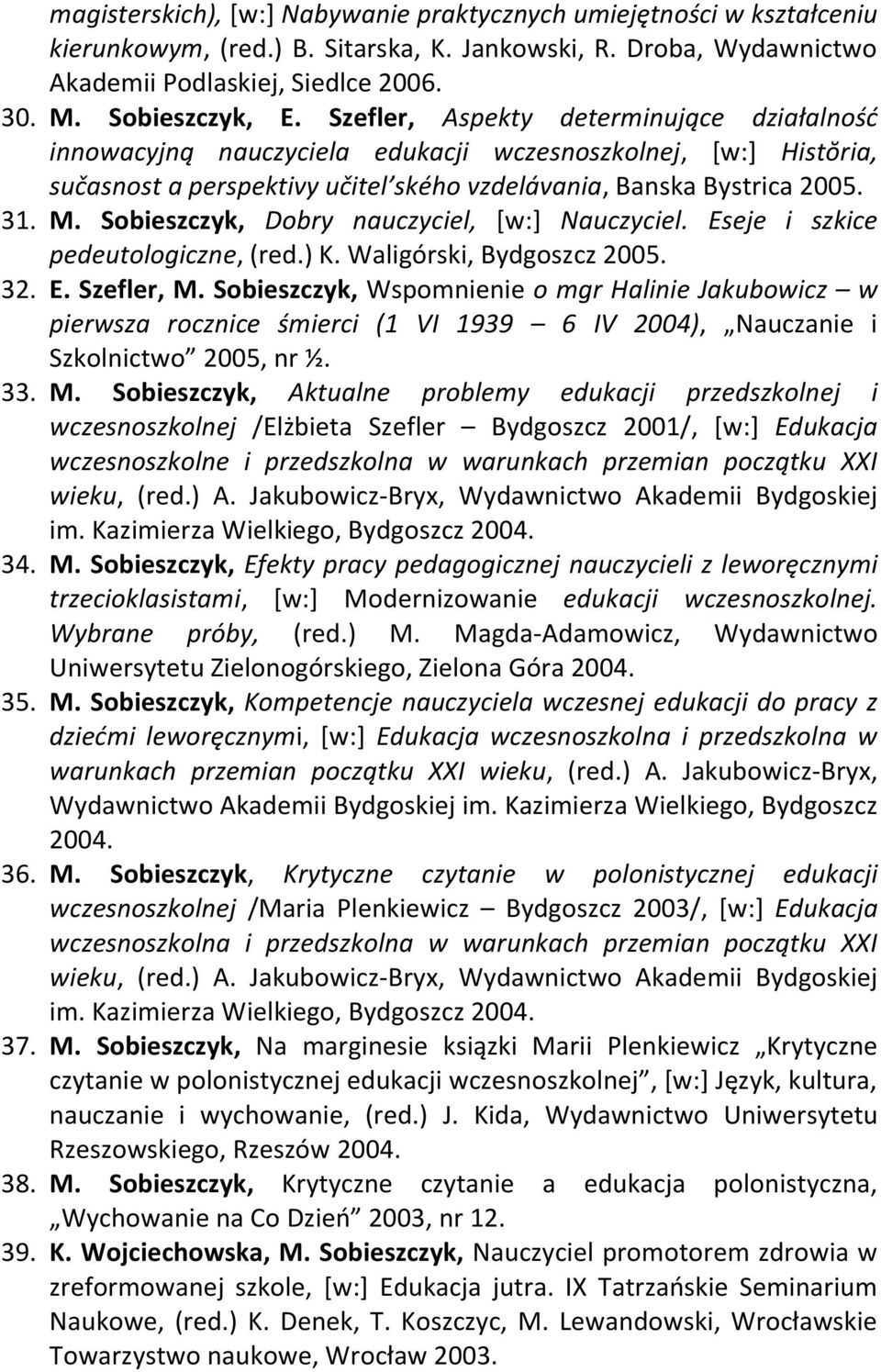 magisterskich), [w:] Nabywanie praktycznych umiejętności w kształceniu kierunkowym, (red.) B. Sitarska, K. Jankowski, R. Droba, Wydawnictwo Akademii Podlaskiej, Siedlce 2006.
30. M. Sobieszczyk, E. Szefler, Aspekty determinujące działalność innowacyjną nauczyciela edukacji wczesnoszkolnej, [w:] Histŏria, sučasnost a perspektivy učitel'ského vzdelávania, Banska Bystrica 2005.
31. M. Sobieszczyk, Dobry nauczyciel, [w:] Nauczyciel. Eseje i szkice pedeutologiczne, (red.) K. Waligórski, Bydgoszcz 2005.
32. E. Szefler, M. Sobieszczyk, Wspomnienie o mgr Halinie Jakubowicz – w pierwsza rocznice śmierci (1 VI 1939 – 6 IV 2004), „Nauczanie i Szkolnictwo" 2005, nr ½.
33. M. Sobieszczyk, Aktualne problemy edukacji przedszkolnej i wczesnoszkolnej /Elżbieta Szefler – Bydgoszcz 2001/, [w:] Edukacja wczesnoszkolne i przedszkolna w warunkach przemian początku XXI wieku, (red.) A. Jakubowicz-Bryx, Wydawnictwo Akademii Bydgoskiej im. Kazimierza Wielkiego, Bydgoszcz 2004.
34. M. Sobieszczyk, Efekty pracy pedagogicznej nauczycieli z leworęcznymi trzecioklasistami, [w:] Modernizowanie edukacji wczesnoszkolnej. Wybrane próby, (red.) M. Magda-Adamowicz, Wydawnictwo Uniwersytetu Zielonogórskiego, Zielona Góra 2004.
35. M. Sobieszczyk, Kompetencje nauczyciela wczesnej edukacji do pracy z dziećmi leworęcznymi, [w:] Edukacja wczesnoszkolna i przedszkolna w warunkach przemian początku XXI wieku, (red.) A. Jakubowicz-Bryx, Wydawnictwo Akademii Bydgoskiej im. Kazimierza Wielkiego, Bydgoszcz 2004.
36. M. Sobieszczyk, Krytyczne czytanie w polonistycznej edukacji wczesnoszkolnej /Maria Plenkiewicz – Bydgoszcz 2003/, [w:] Edukacja wczesnoszkolna i przedszkolna w warunkach przemian początku XXI wieku, (red.) A. Jakubowicz-Bryx, Wydawnictwo Akademii Bydgoskiej im. Kazimierza Wielkiego, Bydgoszcz 2004.
37. M. Sobieszczyk, Na marginesie książki Marii Plenkiewicz „Krytyczne czytanie w polonistycznej edukacji wczesnoszkolnej", [w:] Język, kultura, nauczanie i wychowanie, (red.) J. Kida, Wydawnictwo Uniwersytetu Rzeszowskiego, Rzeszów 2004.
38. M. Sobieszczyk, Krytyczne czytanie a edukacja polonistyczna, „Wychowanie na Co Dzień" 2003, nr 12.
39. K. Wojciechowska, M. Sobieszczyk, Nauczyciel promotorem zdrowia w zreformowanej szkole, [w:] Edukacja jutra. IX Tatrzańskie Seminarium Naukowe, (red.) K. Denek, T. Koszczyc, M. Lewandowski, Wrocławskie Towarzystwo naukowe, Wrocław 2003.